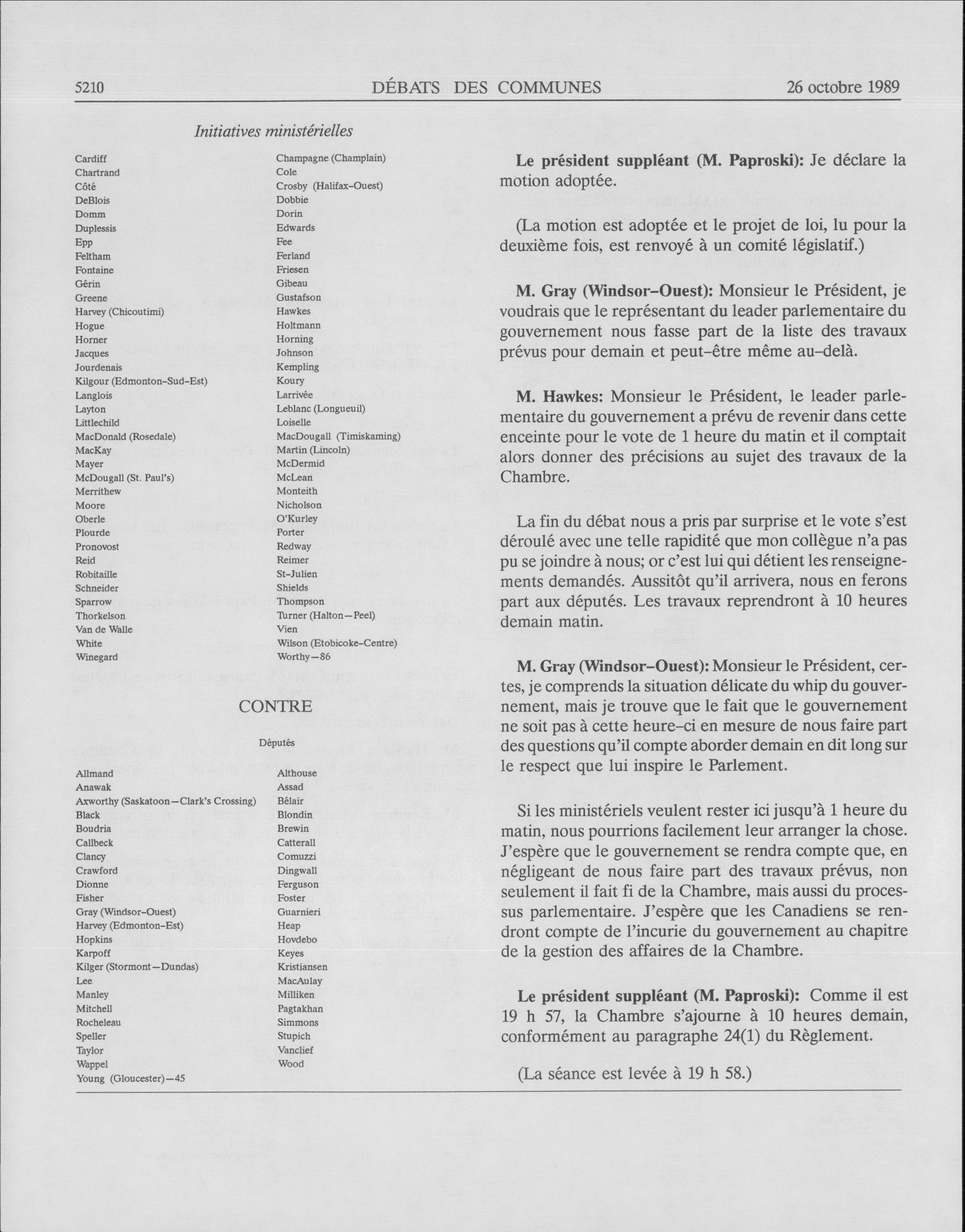 5210 DÉBATS DES COMMUNES 26 octobre 1989

Initiatives ministérielles

Cardiff
Chartrand
Côté
DeBlois
Domm
Duplessis
Epp
Feltham
Fontaine
Gérin
Greene
Harvey (Chicoutimi)
Hogue
Horner
Jacques
Jourdenais
Kilgour (Edmonton-Sud-Est)
Langlois
Layton
Littlechild
MacDonald (Rosedale)
MacKay
Mayer
McDougall (St. Paul's)
Merrithew
Moore
Oberle
Plourde
Pronovost
Reid
Robitaille
Schneider
Sparrow
Thorkelson
Van de Walle
White
Winegard

Champagne (Champlain)
Cole
Crosby (Halifax-Ouest)
Dobbie
Dorin
Edwards
Fee
Ferland
Friesen
Gibeau
Gustafson
Hawkes
Holtmann
Horning
Johnson
Kempling
Koury
Larrivée
Leblanc (Longueuil)
Loiselle
MacDougall (Timiskaming)
Martin (Lincoln)
McDermid
McLean
Monteith
Nicholson
O'Kurley
Porter
Redway
Reimer
St-Julien
Shields
Thompson
Turner (Halton—Peel)
Vien
Wilson (Etobicoke-Centre)
Worthy—86

CONTRE

Députés

Allmand
Anawak
Axworthy (Saskatoon—Clark's Crossing)
Black
Boudria
Callbeck
Clancy
Crawford
Dionne
Fisher
Gray (Windsor-Ouest)
Harvey (Edmonton-Est)
Hopkins
Karpoff
Kilger (Stormont—Dundas)
Lee
Manley
Mitchell
Rocheleau
Speller
Taylor
Wappel
Young (Gloucester)—45

Althouse
Assad
Bélair
Blondin
Brewin
Catterall
Comuzzi
Dingwall
Ferguson
Foster
Guarnieri
Heap
Hovdebo
Keyes
Kristiansen
MacAulay
Milliken
Pagtakhan
Simmons
Stupich
Vanclief
Wood

Le président suppléant (M. Paproski): Je déclare la motion adoptée.

(La motion est adoptée et le projet de loi, lu pour la deuxième fois, est renvoyé à un comité législatif.)

M. Gray (Windsor-Ouest): Monsieur le Président, je voudrais que le représentant du leader parlementaire du gouvernement nous fasse part de la liste des travaux prévus pour demain et peut-être même au-delà.

M. Hawkes: Monsieur le Président, le leader parlementaire du gouvernement a prévu de revenir dans cette enceinte pour le vote de 1 heure du matin et il comptait alors donner des précisions au sujet des travaux de la Chambre.

La fin du débat nous a pris par surprise et le vote s'est déroulé avec une telle rapidité que mon collègue n'a pas pu se joindre à nous; or c'est lui qui détient les renseignements demandés. Aussitôt qu'il arrivera, nous en ferons part aux députés. Les travaux reprendront à 10 heures demain matin.

M. Gray (Windsor-Ouest): Monsieur le Président, certes, je comprends la situation délicate du whip du gouvernement, mais je trouve que le fait que le gouvernement ne soit pas à cette heure-ci en mesure de nous faire part des questions qu'il compte aborder demain en dit long sur le respect que lui inspire le Parlement.

Si les ministériels veulent rester ici jusqu'à 1 heure du matin, nous pourrions facilement leur arranger la chose. J'espère que le gouvernement se rendra compte que, en négligeant de nous faire part des travaux prévus, non seulement il fait fi de la Chambre, mais aussi du processus parlementaire. J'espère que les Canadiens se rendront compte de l'incurie du gouvernement au chapitre de la gestion des affaires de la Chambre.

Le président suppléant (M. Paproski): Comme il est 19 h 57, la Chambre s'ajourne à 10 heures demain, conformément au paragraphe 24(1) du Règlement.

(La séance est levée à 19 h 58.)